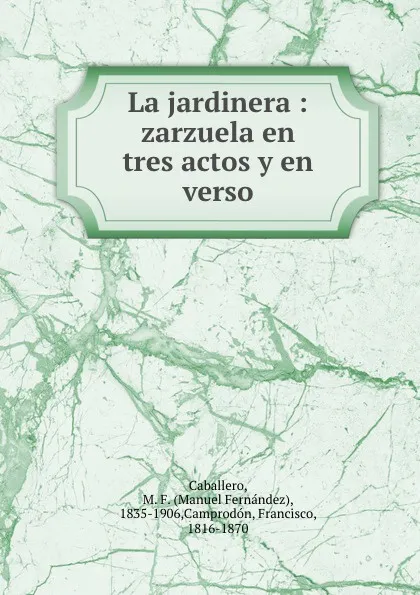 La jardinera : zarzuela en tres actos y en verso

Caballero, M. F. (Manuel Fernández), 1835-1906,Camprodón, Francisco, 1816-1870